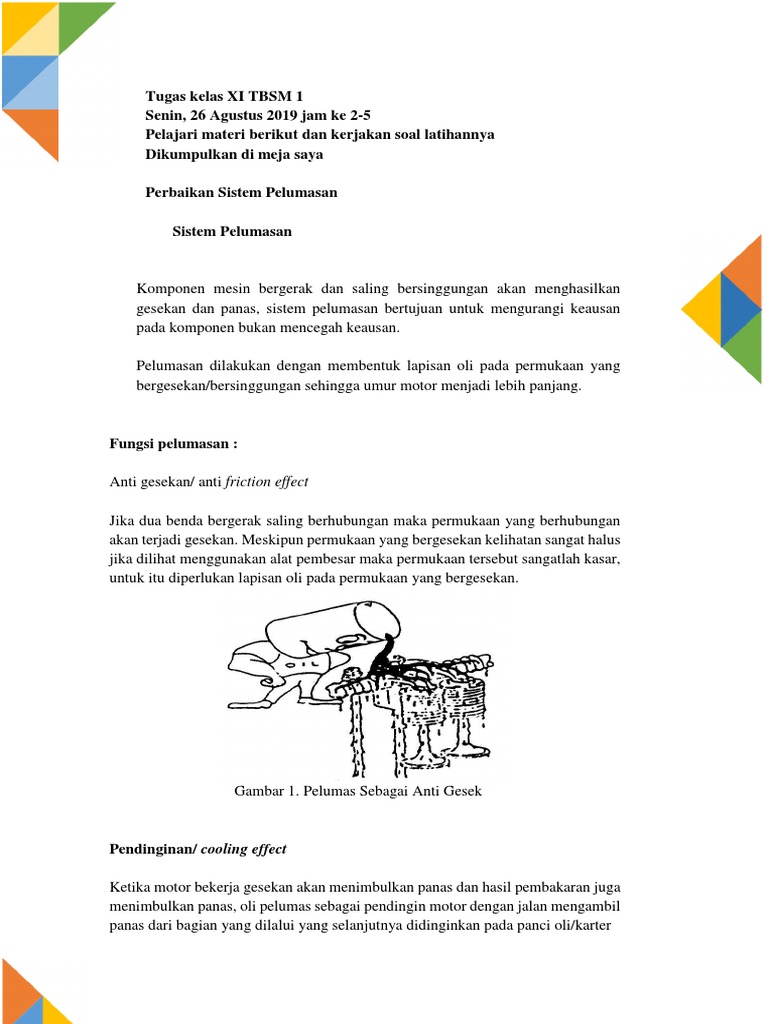 Tugas kelas XI TBSM 1
Senin, 26 Agustus 2019 jam ke 2-5
Pelajari materi berikut dan kerjakan soal latihannya
Dikumpulkan di meja saya

Perbaikan Sistem Pelumasan

Sistem Pelumasan

Komponen mesin bergerak dan saling bersinggungan akan menghasilkan gesekan dan panas, sistem pelumasan bertujuan untuk mengurangi keausan pada komponen bukan mencegah keausan.

Pelumasan dilakukan dengan membentuk lapisan oli pada permukaan yang bergesekan/bersinggungan sehingga umur motor menjadi lebih panjang.

Fungsi pelumasan :

Anti gesekan/ anti friction effect

Jika dua benda bergerak saling berhubungan maka permukaan yang berhubungan akan terjadi gesekan. Meskipun permukaan yang bergesekan kelihatan sangat halus jika dilihat menggunakan alat pembesar maka permukaan tersebut sangatlah kasar, untuk itu diperlukan lapisan oli pada permukaan yang bergesekan.

OIL

Gambar 1. Pelumas Sebagai Anti Gesek

Pendinginan/ cooling effect

Ketika motor bekerja gesekan akan menimbulkan panas dan hasil pembakaran juga menimbulkan panas, oli pelumas sebagai pendingin motor dengan jalan mengambil panas dari bagian yang dilalui yang selanjutnya didinginkan pada panci oli/karter